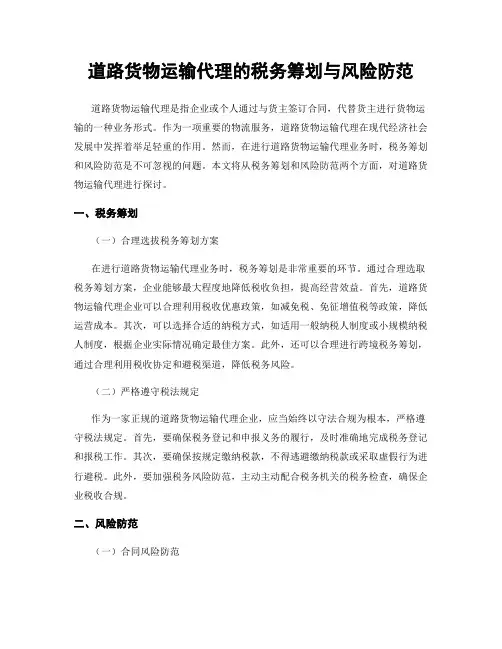 道路货物运输代理的税务筹划与风险防范

道路货物运输代理是指企业或个人通过与货主签订合同，代替货主进行货物运输的一种业务形式。作为一项重要的物流服务，道路货物运输代理在现代经济社会发展中发挥着举足轻重的作用。然而，在进行道路货物运输代理业务时，税务筹划和风险防范是不可忽视的问题。本文将从税务筹划和风险防范两个方面，对道路货物运输代理进行探讨。

一、税务筹划

（一）合理选拔税务筹划方案

在进行道路货物运输代理业务时，税务筹划是非常重要的环节。通过合理选取税务筹划方案，企业能够最大程度地降低税收负担，提高经营效益。首先，道路货物运输代理企业可以合理利用税收优惠政策，如减免税、免征增值税等政策，降低运营成本。其次，可以选择合适的纳税方式，如适用一般纳税人制度或小规模纳税人制度，根据企业实际情况确定最佳方案。此外，还可以合理进行跨境税务筹划，通过合理利用税收协定和避税渠道，降低税务风险。

（二）严格遵守税法规定

作为一家正规的道路货物运输代理企业，应当始终以守法合规为根本，严格遵守税法规定。首先，要确保税务登记和申报义务的履行，及时准确地完成税务登记和报税工作。其次，要确保按规定缴纳税款，不得逃避缴纳税款或采取虚假行为进行避税。此外，要加强税务风险防范，主动主动配合税务机关的税务检查，确保企业税收合规。

二、风险防范

（一）合同风险防范